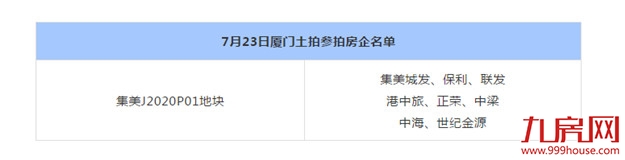 | 7月23日厦门土拍参拍房企名单 | |
|---|---|
| 集美J2020P01地块 | 集美城发、保利、联发 港中旅、正荣、中梁 中海、世纪金源 |

九房网
www.999house.com